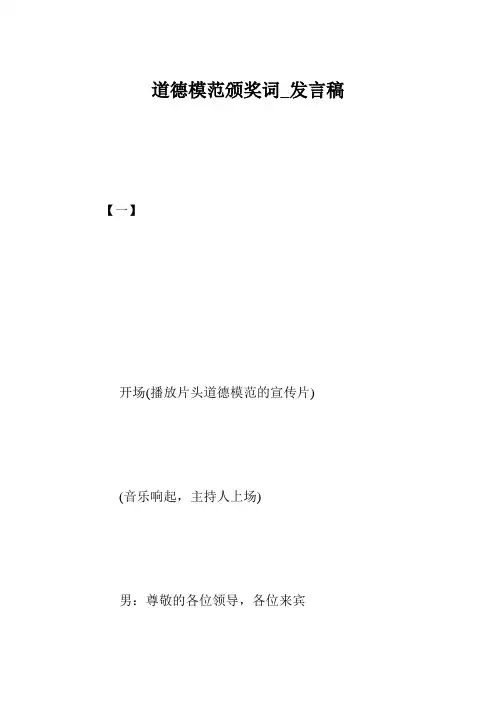 道德模范颁奖词_发言稿

【一】

开场(播放片头道德模范的宣传片)

(音乐响起，主持人上场)

男：尊敬的各位领导，各位来宾